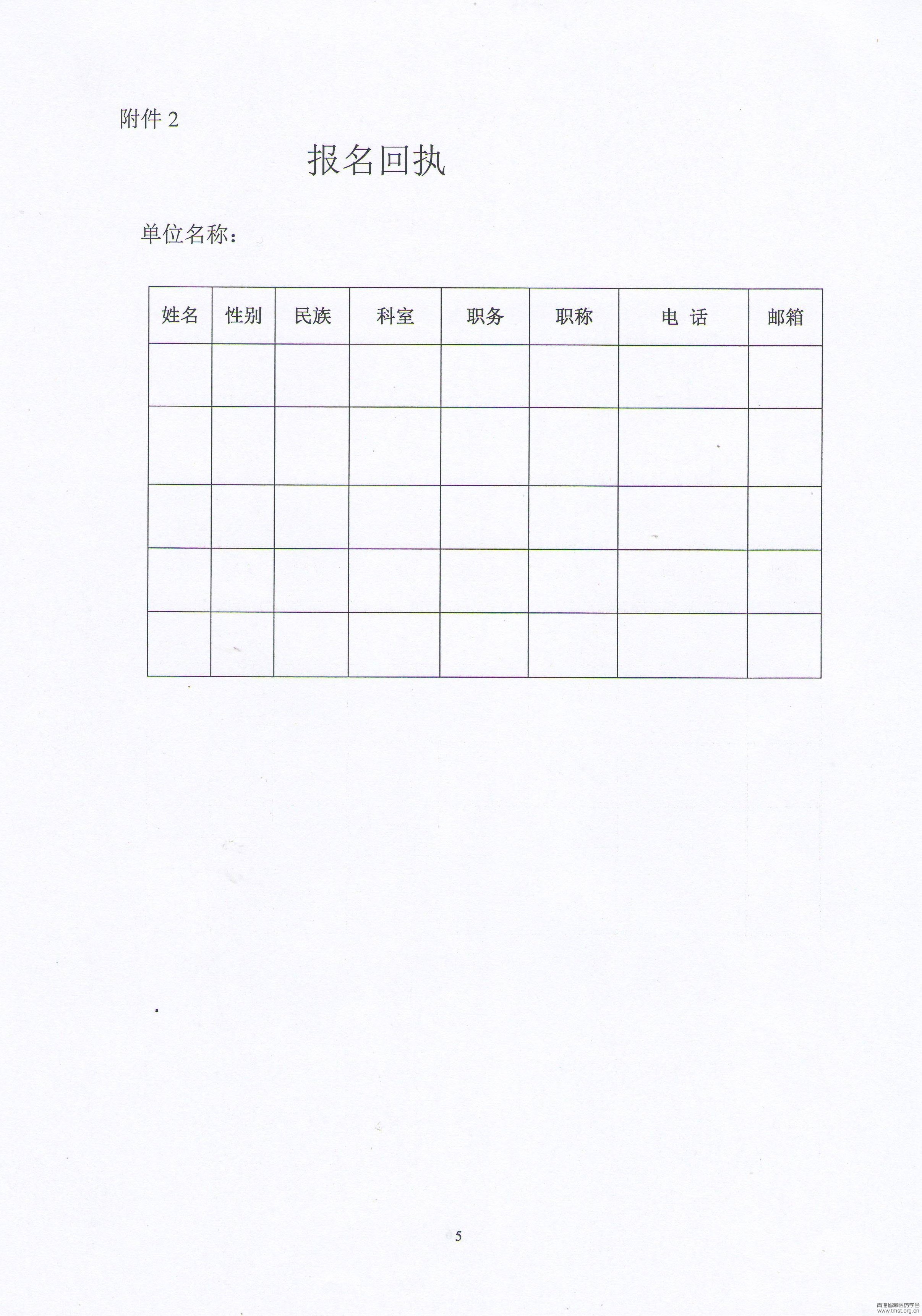 附件 2

报名回执

单位名称：

| 姓名 | 性别 | 民族 | 科室 | 职务 | 职称 | 电 话 | 邮箱 |
|---|---|---|---|---|---|---|---|
| | | | | | | | |
| | | | | | | | |
| | | | | | | | |
| | | | | | | | |
| | | | | | | | |

5

青海省藏医药学会
www.tmst.org.cn